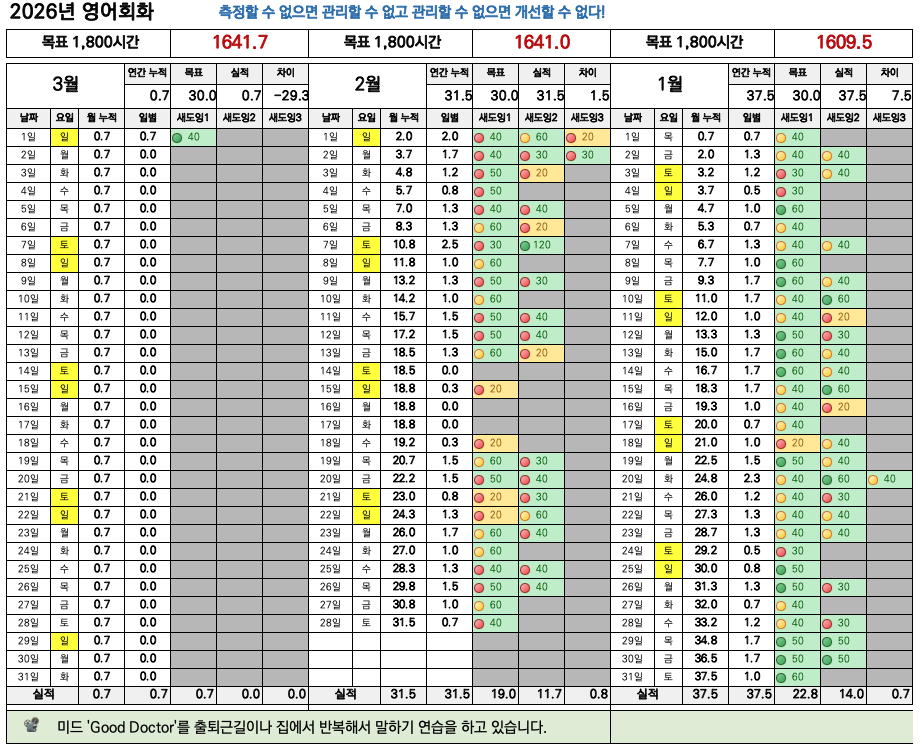 2026년 영어회화

측정할 수 없으면 관리할 수 없고 관리할 수 없으면 개선할 수 없다!

| 목표 1,800시간 | 1641.7 | 목표 1,800시간 | 1641.0 | 목표 1,800시간 | 1609.5 |
|---|---|---|---|---|---|

| 3월 | | | 연간 누적 | 목표 | 실적 | 차이 |
|---|---|---|---|---|---|---|
| | | | 0.7 | 30.0 | 0.7 | -29.3 |
| 날짜 | 요일 | 월 누적 | 일별 | 섀도잉1 | 섀도잉2 | 섀도잉3 |
| 1일 | 일 | 0.7 | 0.7 | 40 | | |
| 2일 | 월 | 0.7 | 0.0 | | | |
| 3일 | 화 | 0.7 | 0.0 | | | |
| 4일 | 수 | 0.7 | 0.0 | | | |
| 5일 | 목 | 0.7 | 0.0 | | | |
| 6일 | 금 | 0.7 | 0.0 | | | |
| 7일 | 토 | 0.7 | 0.0 | | | |
| 8일 | 일 | 0.7 | 0.0 | | | |
| 9일 | 월 | 0.7 | 0.0 | | | |
| 10일 | 화 | 0.7 | 0.0 | | | |
| 11일 | 수 | 0.7 | 0.0 | | | |
| 12일 | 목 | 0.7 | 0.0 | | | |
| 13일 | 금 | 0.7 | 0.0 | | | |
| 14일 | 토 | 0.7 | 0.0 | | | |
| 15일 | 일 | 0.7 | 0.0 | | | |
| 16일 | 월 | 0.7 | 0.0 | | | |
| 17일 | 화 | 0.7 | 0.0 | | | |
| 18일 | 수 | 0.7 | 0.0 | | | |
| 19일 | 목 | 0.7 | 0.0 | | | |
| 20일 | 금 | 0.7 | 0.0 | | | |
| 21일 | 토 | 0.7 | 0.0 | | | |
| 22일 | 일 | 0.7 | 0.0 | | | |
| 23일 | 월 | 0.7 | 0.0 | | | |
| 24일 | 화 | 0.7 | 0.0 | | | |
| 25일 | 수 | 0.7 | 0.0 | | | |
| 26일 | 목 | 0.7 | 0.0 | | | |
| 27일 | 금 | 0.7 | 0.0 | | | |
| 28일 | 토 | 0.7 | 0.0 | | | |
| 29일 | 일 | 0.7 | 0.0 | | | |
| 30일 | 월 | 0.7 | 0.0 | | | |
| 31일 | 화 | 0.7 | 0.0 | | | |
| 실적 | | 0.7 | 0.7 | 0.7 | 0.0 | 0.0 |

| 2월 | | | 연간 누적 | 목표 | 실적 | 차이 |
|---|---|---|---|---|---|---|
| | | | 31.5 | 30.0 | 31.5 | 1.5 |
| 날짜 | 요일 | 월 누적 | 일별 | 섀도잉1 | 섀도잉2 | 섀도잉3 |
| 1일 | 일 | 2.0 | 2.0 | 40 | 60 | 20 |
| 2일 | 월 | 3.7 | 1.7 | 40 | 30 | 30 |
| 3일 | 화 | 4.8 | 1.2 | 50 | 20 | |
| 4일 | 수 | 5.7 | 0.8 | 50 | | |
| 5일 | 목 | 7.0 | 1.3 | 40 | 40 | |
| 6일 | 금 | 8.3 | 1.3 | 60 | 20 | |
| 7일 | 토 | 10.8 | 2.5 | 30 | 120 | |
| 8일 | 일 | 11.8 | 1.0 | 60 | | |
| 9일 | 월 | 13.2 | 1.3 | 50 | 30 | |
| 10일 | 화 | 14.2 | 1.0 | 60 | | |
| 11일 | 수 | 15.7 | 1.5 | 50 | 40 | |
| 12일 | 목 | 17.2 | 1.5 | 50 | 40 | |
| 13일 | 금 | 18.5 | 1.3 | 60 | 20 | |
| 14일 | 토 | 18.5 | 0.0 | | | |
| 15일 | 일 | 18.8 | 0.3 | 20 | | |
| 16일 | 월 | 18.8 | 0.0 | | | |
| 17일 | 화 | 18.8 | 0.0 | | | |
| 18일 | 수 | 19.2 | 0.3 | 20 | | |
| 19일 | 목 | 20.7 | 1.5 | 60 | 30 | |
| 20일 | 금 | 22.2 | 1.5 | 50 | 40 | |
| 21일 | 토 | 23.0 | 0.8 | 20 | 30 | |
| 22일 | 일 | 24.3 | 1.3 | 20 | 60 | |
| 23일 | 월 | 26.0 | 1.7 | 60 | 40 | |
| 24일 | 화 | 27.0 | 1.0 | 60 | | |
| 25일 | 수 | 28.3 | 1.3 | 40 | 40 | |
| 26일 | 목 | 29.8 | 1.5 | 50 | 40 | |
| 27일 | 금 | 30.8 | 1.0 | 60 | | |
| 28일 | 토 | 31.5 | 0.7 | 40 | | |
| 실적 | | 31.5 | 31.5 | 19.0 | 11.7 | 0.8 |

| 1월 | | | 연간 누적 | 목표 | 실적 | 차이 |
|---|---|---|---|---|---|---|
| | | | 37.5 | 30.0 | 37.5 | 7.5 |
| 날짜 | 요일 | 월 누적 | 일별 | 섀도잉1 | 섀도잉2 | 섀도잉3 |
| 1일 | 목 | 0.7 | 0.7 | 40 | | |
| 2일 | 금 | 2.0 | 1.3 | 40 | 40 | |
| 3일 | 토 | 3.2 | 1.2 | 30 | 40 | |
| 4일 | 일 | 3.7 | 0.5 | 30 | | |
| 5일 | 월 | 4.7 | 1.0 | 60 | | |
| 6일 | 화 | 5.3 | 0.7 | 40 | | |
| 7일 | 수 | 6.7 | 1.3 | 40 | 40 | |
| 8일 | 목 | 7.7 | 1.0 | 60 | | |
| 9일 | 금 | 9.3 | 1.7 | 60 | 40 | |
| 10일 | 토 | 11.0 | 1.7 | 40 | 60 | |
| 11일 | 일 | 12.0 | 1.0 | 40 | 20 | |
| 12일 | 월 | 13.3 | 1.3 | 50 | 30 | |
| 13일 | 화 | 15.0 | 1.7 | 60 | 40 | |
| 14일 | 수 | 16.7 | 1.7 | 60 | 40 | |
| 15일 | 목 | 18.3 | 1.7 | 40 | 60 | |
| 16일 | 금 | 19.3 | 1.0 | 40 | 20 | |
| 17일 | 토 | 20.0 | 0.7 | 40 | | |
| 18일 | 일 | 21.0 | 1.0 | 20 | 40 | |
| 19일 | 월 | 22.5 | 1.5 | 50 | 40 | |
| 20일 | 화 | 24.8 | 2.3 | 40 | 60 | 40 |
| 21일 | 수 | 26.0 | 1.2 | 40 | 30 | |
| 22일 | 목 | 27.3 | 1.3 | 40 | 40 | |
| 23일 | 금 | 28.7 | 1.3 | 40 | 40 | |
| 24일 | 토 | 29.2 | 0.5 | 30 | | |
| 25일 | 일 | 30.0 | 0.8 | 50 | | |
| 26일 | 월 | 31.3 | 1.3 | 50 | 30 | |
| 27일 | 화 | 32.0 | 0.7 | 40 | | |
| 28일 | 수 | 33.2 | 1.2 | 40 | 30 | |
| 29일 | 목 | 34.8 | 1.7 | 50 | 50 | |
| 30일 | 금 | 36.5 | 1.7 | 50 | 50 | |
| 31일 | 토 | 37.5 | 1.0 | 60 | | |
| 실적 | | 37.5 | 37.5 | 22.8 | 14.0 | 0.7 |

미드 'Good Doctor'를 출퇴근길이나 집에서 반복해서 말하기 연습을 하고 있습니다.